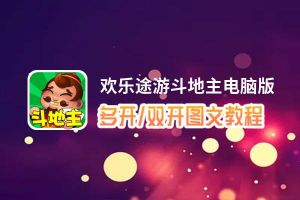 斗地主

欢乐途游斗地主电脑版

多开/双开图文教程